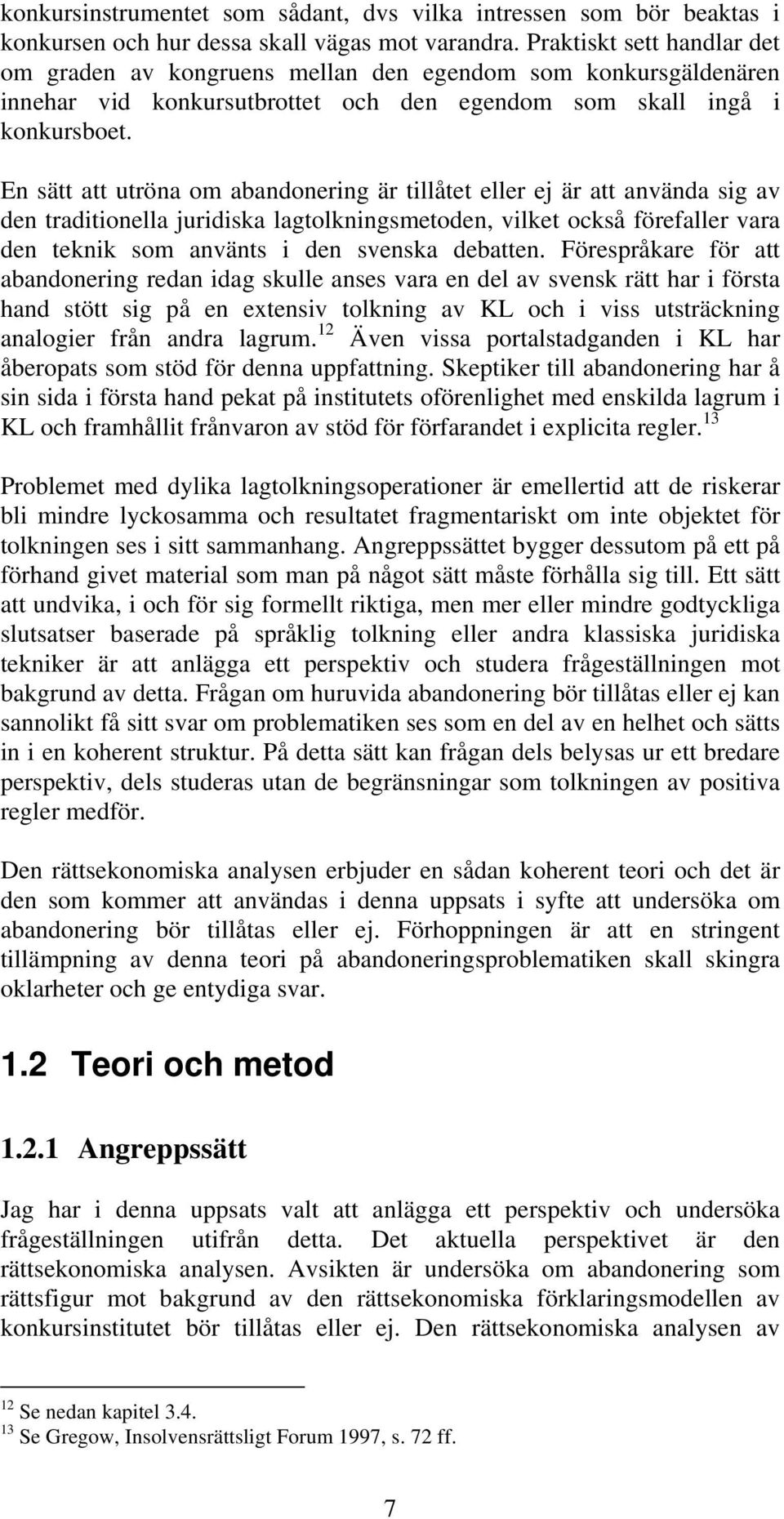 konkursinstrumentet som sådant, dvs vilka intressen som bör beaktas i konkursen och hur dessa skall vägas mot varandra. Praktiskt sett handlar det om graden av kongruens mellan den egendom som konkursgäldenären innehar vid konkursutbrottet och den egendom som skall ingå i konkursboet.

En sätt att utröna om abandonering är tillåtet eller ej är att använda sig av den traditionella juridiska lagtolkningsmetoden, vilket också förefaller vara den teknik som använts i den svenska debatten. Förespråkare för att abandonering redan idag skulle anses vara en del av svensk rätt har i första hand stött sig på en extensiv tolkning av KL och i viss utsträckning analogier från andra lagrum.$^{12}$ Även vissa portalstadganden i KL har åberopats som stöd för denna uppfattning. Skeptiker till abandonering har å sin sida i första hand pekat på institutets oförenlighet med enskilda lagrum i KL och framhållit frånvaron av stöd för förfarandet i explicita regler.$^{13}$

Problemet med dylika lagtolkningsoperationer är emellertid att de riskerar bli mindre lyckosamma och resultatet fragmentariskt om inte objektet för tolkningen ses i sitt sammanhang. Angreppssättet bygger dessutom på ett på förhand givet material som man på något sätt måste förhålla sig till. Ett sätt att undvika, i och för sig formellt riktiga, men mer eller mindre godtyckliga slutsatser baserade på språklig tolkning eller andra klassiska juridiska tekniker är att anlägga ett perspektiv och studera frågeställningen mot bakgrund av detta. Frågan om huruvida abandonering bör tillåtas eller ej kan sannolikt få sitt svar om problematiken ses som en del av en helhet och sätts in i en koherent struktur. På detta sätt kan frågan dels belysas ur ett bredare perspektiv, dels studeras utan de begränsningar som tolkningen av positiva regler medför.

Den rättsekonomiska analysen erbjuder en sådan koherent teori och det är den som kommer att användas i denna uppsats i syfte att undersöka om abandonering bör tillåtas eller ej. Förhoppningen är att en stringent tillämpning av denna teori på abandoneringsproblematiken skall skingra oklarheter och ge entydiga svar.

1.2 Teori och metod

1.2.1 Angreppssätt

Jag har i denna uppsats valt att anlägga ett perspektiv och undersöka frågeställningen utifrån detta. Det aktuella perspektivet är den rättsekonomiska analysen. Avsikten är undersöka om abandonering som rättsfigur mot bakgrund av den rättsekonomiska förklaringsmodellen av konkursinstitutet bör tillåtas eller ej. Den rättsekonomiska analysen av

$^{12}$ Se nedan kapitel 3.4.
$^{13}$ Se Gregow, Insolvensrättsligt Forum 1997, s. 72 ff.

7